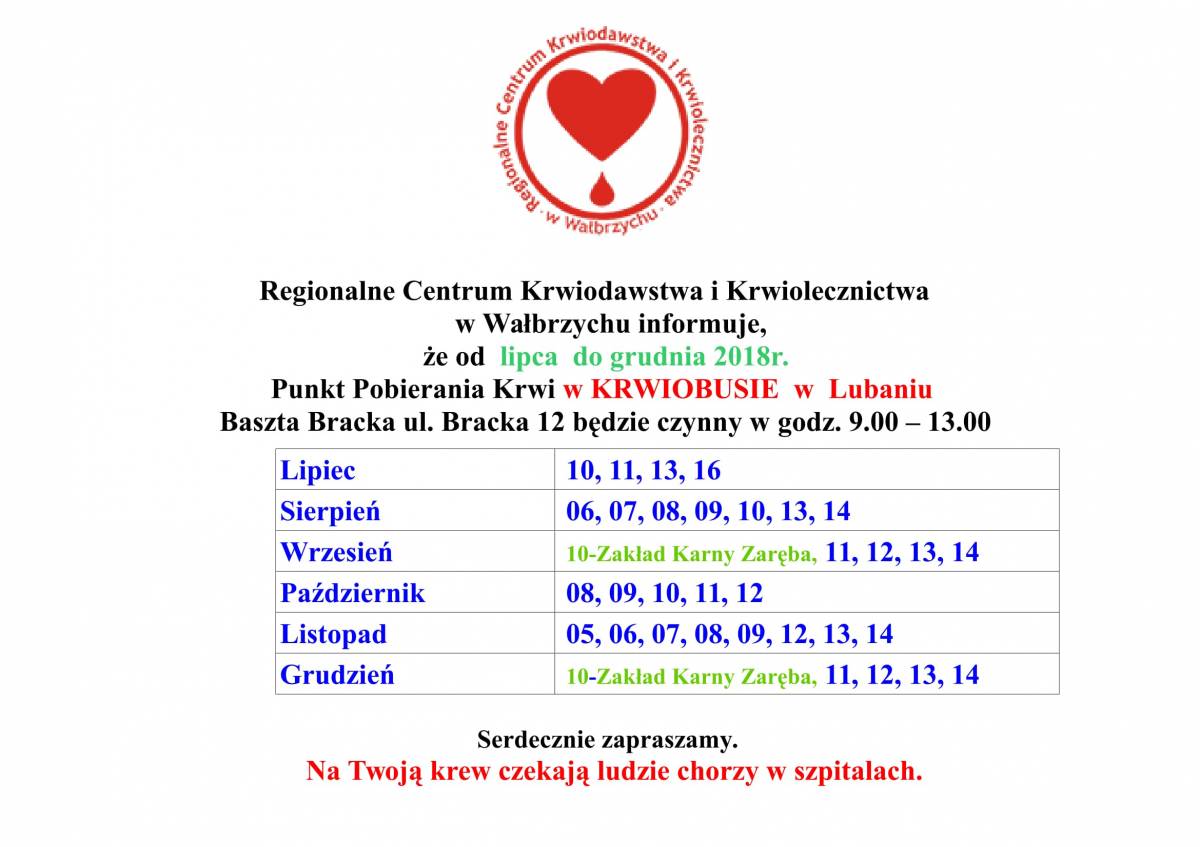 Regionalne Centrum Krwiodawstwa i Krwiolecznictwa · w Wałbrzychu ·

Regionalne Centrum Krwiodawstwa i Krwiolecznictwa w Wałbrzychu informuje, że od lipca do grudnia 2018r. Punkt Pobierania Krwi w KRWIOBUSIE w Lubaniu Baszta Bracka ul. Bracka 12 będzie czynny w godz. 9.00 – 13.00

| Lipiec | 10, 11, 13, 16 |
|---|---|
| Sierpień | 06, 07, 08, 09, 10, 13, 14 |
| Wrzesień | 10-Zakład Karny Zaręba, 11, 12, 13, 14 |
| Październik | 08, 09, 10, 11, 12 |
| Listopad | 05, 06, 07, 08, 09, 12, 13, 14 |
| Grudzień | 10-Zakład Karny Zaręba, 11, 12, 13, 14 |

Serdecznie zapraszamy.
Na Twoją krew czekają ludzie chorzy w szpitalach.